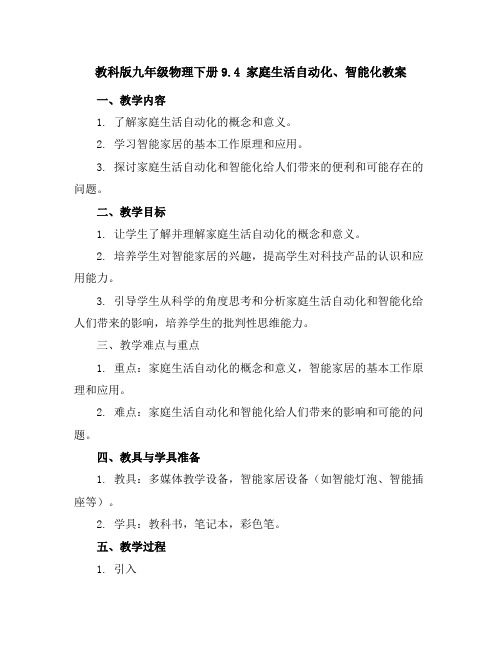 教科版九年级物理下册 9.4 家庭生活自动化、智能化教案

一、教学内容

1. 了解家庭生活自动化的概念和意义。

2. 学习智能家居的基本工作原理和应用。

3. 探讨家庭生活自动化和智能化给人们带来的便利和可能存在的问题。

二、教学目标

1. 让学生了解并理解家庭生活自动化的概念和意义。

2. 培养学生对智能家居的兴趣，提高学生对科技产品的认识和应用能力。

3. 引导学生从科学的角度思考和分析家庭生活自动化和智能化给人们带来的影响，培养学生的批判性思维能力。

三、教学难点与重点

1. 重点：家庭生活自动化的概念和意义，智能家居的基本工作原理和应用。

2. 难点：家庭生活自动化和智能化给人们带来的影响和可能的问题。

四、教具与学具准备

1. 教具：多媒体教学设备，智能家居设备（如智能灯泡、智能插座等）。

2. 学具：教科书，笔记本，彩色笔。

五、教学过程

1. 引入